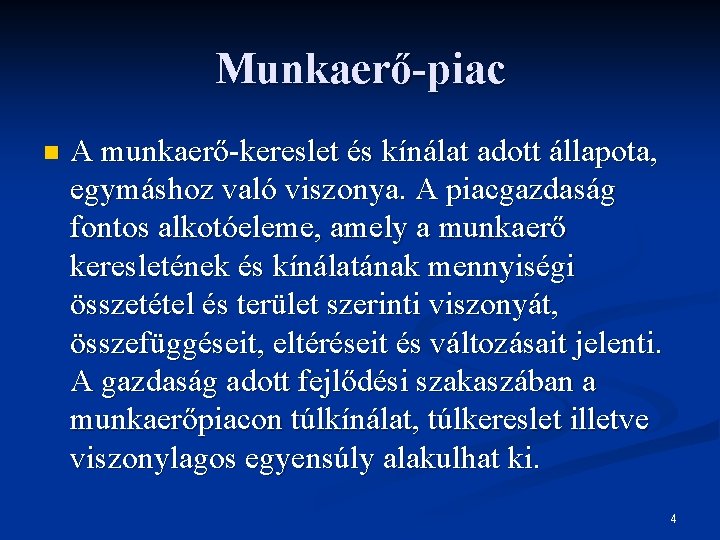 Munkaerő-piac

A munkaerő-kereslet és kínálat adott állapota, egymáshoz való viszonya. A piacgazdaság fontos alkotóeleme, amely a munkaerő keresletének és kínálatának mennyiségi összetétel és terület szerinti viszonyát, összefüggéseit, eltéréseit és változásait jelenti. A gazdaság adott fejlődési szakaszában a munkaerőpiacon túlkínálat, túlkereslet illetve viszonylagos egyensúly alakulhat ki.

4